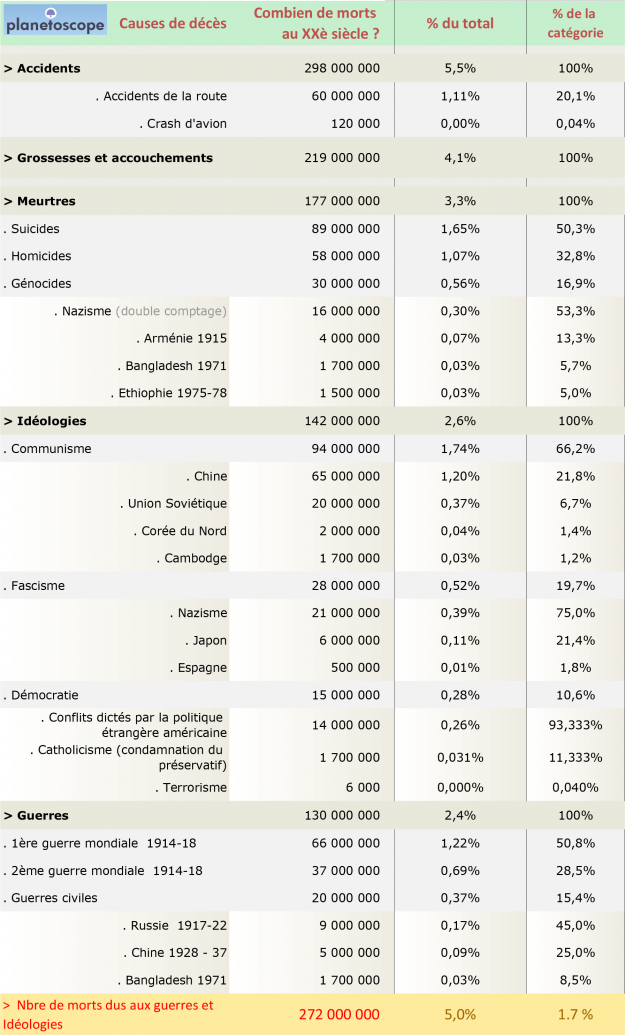 | planetoscope Causes de décès | Combien de morts au XXè siècle ? | % du total | % de la catégorie |
|---|---|---|---|
| > Accidents | 298 000 000 | 5,5% | 100% |
| . Accidents de la route | 60 000 000 | 1,11% | 20,1% |
| . Crash d'avion | 120 000 | 0,00% | 0,04% |
| > Grossesses et accouchements | 219 000 000 | 4,1% | 100% |
| > Meurtres | 177 000 000 | 3,3% | 100% |
| . Suicides | 89 000 000 | 1,65% | 50,3% |
| . Homicides | 58 000 000 | 1,07% | 32,8% |
| . Génocides | 30 000 000 | 0,56% | 16,9% |
| . Nazisme (double comptage) | 16 000 000 | 0,30% | 53,3% |
| . Arménie 1915 | 4 000 000 | 0,07% | 13,3% |
| . Bangladesh 1971 | 1 700 000 | 0,03% | 5,7% |
| . Ethiophie 1975-78 | 1 500 000 | 0,03% | 5,0% |
| > Idéologies | 142 000 000 | 2,6% | 100% |
| . Communisme | 94 000 000 | 1,74% | 66,2% |
| . Chine | 65 000 000 | 1,20% | 21,8% |
| . Union Soviétique | 20 000 000 | 0,37% | 6,7% |
| . Corée du Nord | 2 000 000 | 0,04% | 1,4% |
| . Cambodge | 1 700 000 | 0,03% | 1,2% |
| . Fascisme | 28 000 000 | 0,52% | 19,7% |
| . Nazisme | 21 000 000 | 0,39% | 75,0% |
| . Japon | 6 000 000 | 0,11% | 21,4% |
| . Espagne | 500 000 | 0,01% | 1,8% |
| . Démocratie | 15 000 000 | 0,28% | 10,6% |
| . Conflits dictés par la politique étrangère américaine | 14 000 000 | 0,26% | 93,333% |
| . Catholicisme (condamnation du préservatif) | 1 700 000 | 0,031% | 11,333% |
| . Terrorisme | 6 000 | 0,000% | 0,040% |
| > Guerres | 130 000 000 | 2,4% | 100% |
| . 1ère guerre mondiale 1914-18 | 66 000 000 | 1,22% | 50,8% |
| . 2ème guerre mondiale 1914-18 | 37 000 000 | 0,69% | 28,5% |
| . Guerres civiles | 20 000 000 | 0,37% | 15,4% |
| . Russie 1917-22 | 9 000 000 | 0,17% | 45,0% |
| . Chine 1928 - 37 | 5 000 000 | 0,09% | 25,0% |
| . Bangladesh 1971 | 1 700 000 | 0,03% | 8,5% |
| > Nbre de morts dus aux guerres et Idéologies | 272 000 000 | 5,0% | 1.7 % |